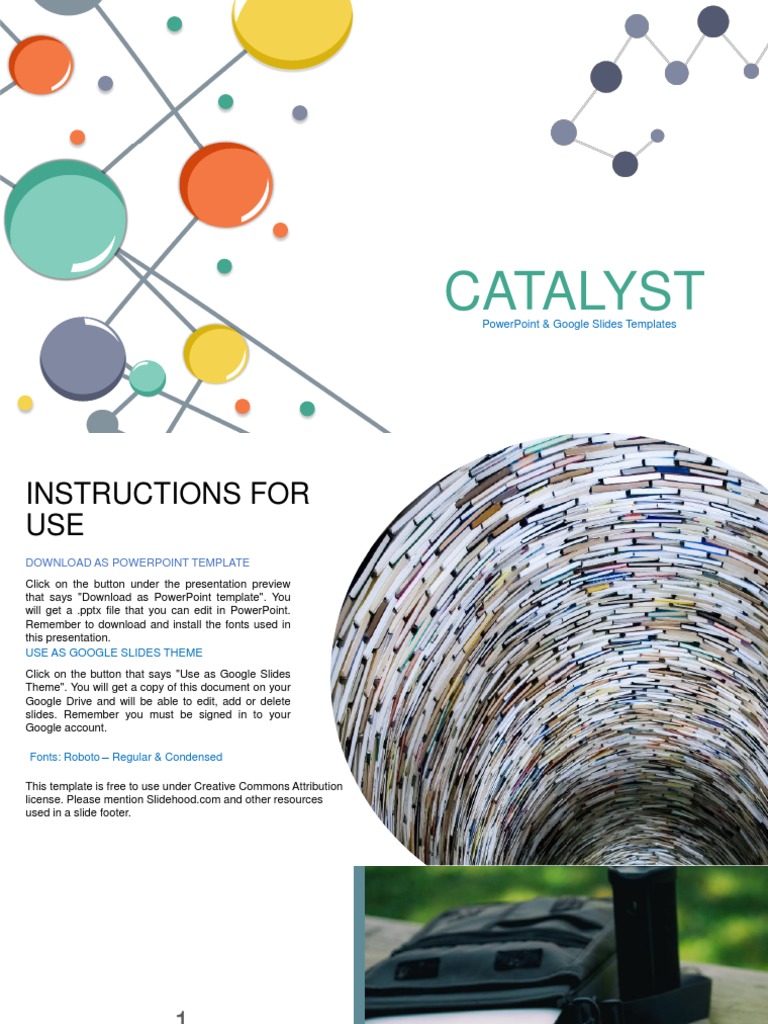 CATALYST
PowerPoint & Google Slides Templates

INSTRUCTIONS FOR USE

DOWNLOAD AS POWERPOINT TEMPLATE

Click on the button under the presentation preview that says "Download as PowerPoint template". You will get a .pptx file that you can edit in PowerPoint. Remember to download and install the fonts used in this presentation.

USE AS GOOGLE SLIDES THEME

Click on the button that says "Use as Google Slides Theme". You will get a copy of this document on your Google Drive and will be able to edit, add or delete slides. Remember you must be signed in to your Google account.

Fonts: Roboto – Regular & Condensed

This template is free to use under Creative Commons Attribution license. Please mention Slidehood.com and other resources used in a slide footer.

1